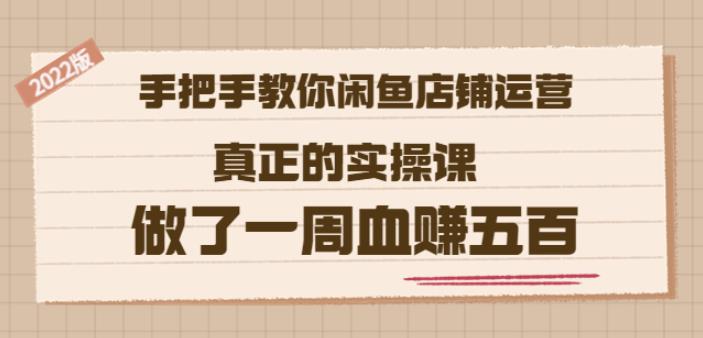 2022版

手把手教你闲鱼店铺运营

真正的实操课

做了一周血赚五百